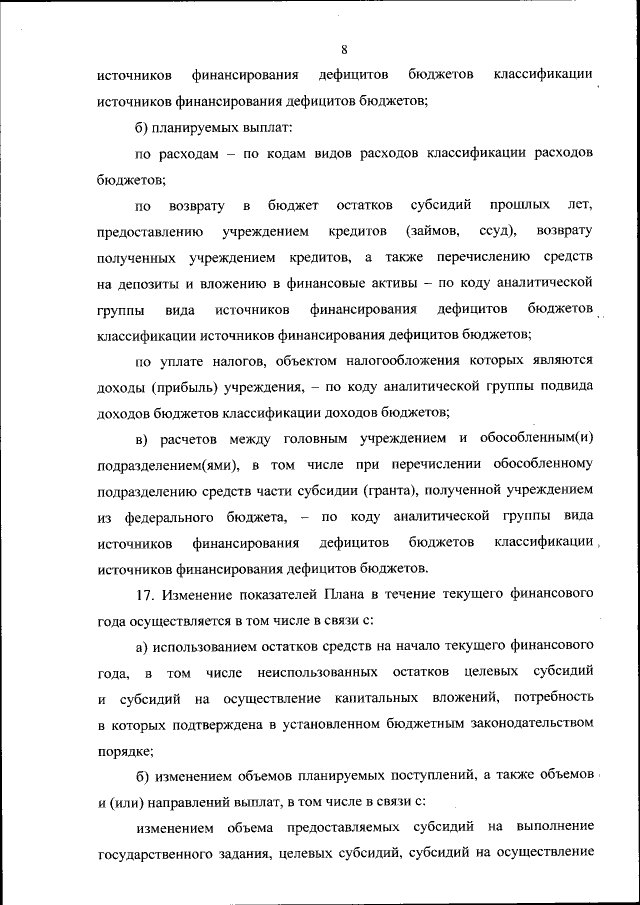 8

источников финансирования дефицитов бюджетов классификации источников финансирования дефицитов бюджетов;

б) планируемых выплат:

по расходам – по кодам видов расходов классификации расходов бюджетов;

по возврату в бюджет остатков субсидий прошлых лет, предоставлению учреждением кредитов (займов, ссуд), возврату полученных учреждением кредитов, а также перечислению средств на депозиты и вложению в финансовые активы – по коду аналитической группы вида источников финансирования дефицитов бюджетов классификации источников финансирования дефицитов бюджетов;

по уплате налогов, объектом налогообложения которых являются доходы (прибыль) учреждения, – по коду аналитической группы подвида доходов бюджетов классификации доходов бюджетов;

в) расчетов между головным учреждением и обособленным(и) подразделением(ями), в том числе при перечислении обособленному подразделению средств части субсидии (гранта), полученной учреждением из федерального бюджета, – по коду аналитической группы вида источников финансирования дефицитов бюджетов классификации источников финансирования дефицитов бюджетов.

17. Изменение показателей Плана в течение текущего финансового года осуществляется в том числе в связи с:

а) использованием остатков средств на начало текущего финансового года, в том числе неиспользованных остатков целевых субсидий и субсидий на осуществление капитальных вложений, потребность в которых подтверждена в установленном бюджетным законодательством порядке;

б) изменением объемов планируемых поступлений, а также объемов и (или) направлений выплат, в том числе в связи с:

изменением объема предоставляемых субсидий на выполнение государственного задания, целевых субсидий, субсидий на осуществление